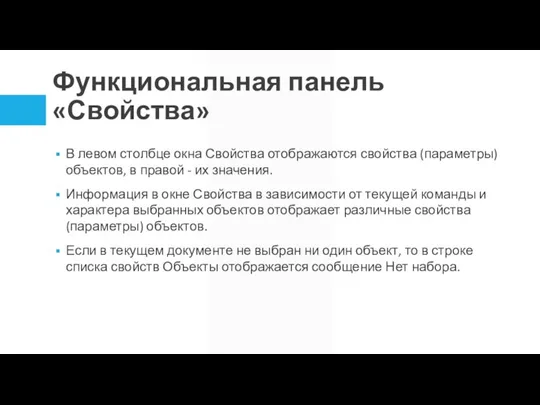 Функциональная панель «Свойства»

▪ В левом столбце окна Свойства отображаются свойства (параметры) объектов, в правой - их значения.

▪ Информация в окне Свойства в зависимости от текущей команды и характера выбранных объектов отображает различные свойства (параметры) объектов.

▪ Если в текущем документе не выбран ни один объект, то в строке списка свойств Объекты отображается сообщение Нет набора.